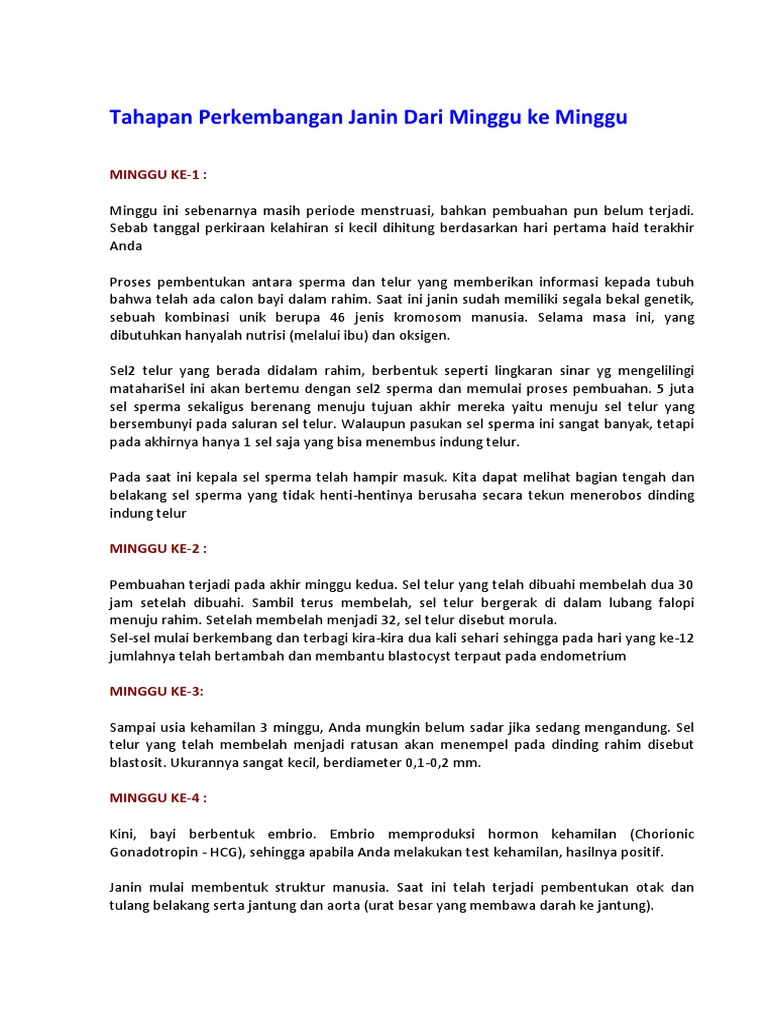 Tahapan Perkembangan Janin Dari Minggu ke Minggu

MINGGU KE-1 :

Minggu ini sebenarnya masih periode menstruasi, bahkan pembuahan pun belum terjadi. Sebab tanggal perkiraan kelahiran si kecil dihitung berdasarkan hari pertama haid terakhir Anda

Proses pembentukan antara sperma dan telur yang memberikan informasi kepada tubuh bahwa telah ada calon bayi dalam rahim. Saat ini janin sudah memiliki segala bekal genetik, sebuah kombinasi unik berupa 46 jenis kromosom manusia. Selama masa ini, yang dibutuhkan hanyalah nutrisi (melalui ibu) dan oksigen.

Sel2 telur yang berada didalam rahim, berbentuk seperti lingkaran sinar yg mengelilingi matahariSel ini akan bertemu dengan sel2 sperma dan memulai proses pembuahan. 5 juta sel sperma sekaligus berenang menuju tujuan akhir mereka yaitu menuju sel telur yang bersembunyi pada saluran sel telur. Walaupun pasukan sel sperma ini sangat banyak, tetapi pada akhirnya hanya 1 sel saja yang bisa menembus indung telur.

Pada saat ini kepala sel sperma telah hampir masuk. Kita dapat melihat bagian tengah dan belakang sel sperma yang tidak henti-hentinya berusaha secara tekun menerobos dinding indung telur

MINGGU KE-2 :

Pembuahan terjadi pada akhir minggu kedua. Sel telur yang telah dibuahi membelah dua 30 jam setelah dibuahi. Sambil terus membelah, sel telur bergerak di dalam lubang falopi menuju rahim. Setelah membelah menjadi 32, sel telur disebut morula.
Sel-sel mulai berkembang dan terbagi kira-kira dua kali sehari sehingga pada hari yang ke-12 jumlahnya telah bertambah dan membantu blastocyst terpaut pada endometrium

MINGGU KE-3:

Sampai usia kehamilan 3 minggu, Anda mungkin belum sadar jika sedang mengandung. Sel telur yang telah membelah menjadi ratusan akan menempel pada dinding rahim disebut blastosit. Ukurannya sangat kecil, berdiameter 0,1-0,2 mm.

MINGGU KE-4 :

Kini, bayi berbentuk embrio. Embrio memproduksi hormon kehamilan (Chorionic Gonadotropin - HCG), sehingga apabila Anda melakukan test kehamilan, hasilnya positif.

Janin mulai membentuk struktur manusia. Saat ini telah terjadi pembentukan otak dan tulang belakang serta jantung dan aorta (urat besar yang membawa darah ke jantung).